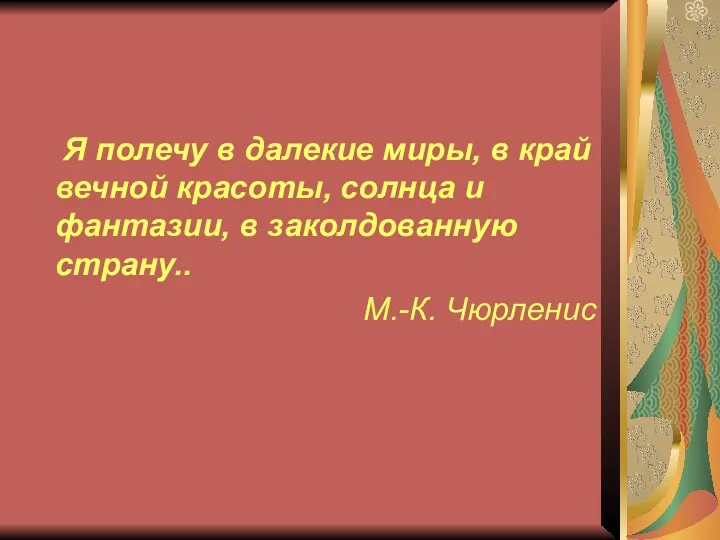 Я полечу в далекие миры, в край вечной красоты, солнца и фантазии, в заколдованную страну..

М.-К. Чюрленис